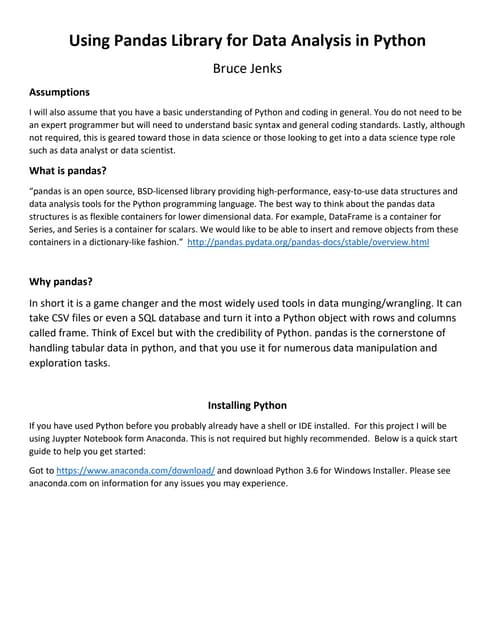 Using Pandas Library for Data Analysis in Python

Bruce Jenks

Assumptions

I will also assume that you have a basic understanding of Python and coding in general. You do not need to be an expert programmer but will need to understand basic syntax and general coding standards. Lastly, although not required, this is geared toward those in data science or those looking to get into a data science type role such as data analyst or data scientist.

What is pandas?

"pandas is an open source, BSD-licensed library providing high-performance, easy-to-use data structures and data analysis tools for the Python programming language. The best way to think about the pandas data structures is as flexible containers for lower dimensional data. For example, DataFrame is a container for Series, and Series is a container for scalars. We would like to be able to insert and remove objects from these containers in a dictionary-like fashion." http://pandas.pydata.org/pandas-docs/stable/overview.html

Why pandas?

In short it is a game changer and the most widely used tools in data munging/wrangling. It can take CSV files or even a SQL database and turn it into a Python object with rows and columns called frame. Think of Excel but with the credibility of Python. pandas is the cornerstone of handling tabular data in python, and that you use it for numerous data manipulation and exploration tasks.

Installing Python

If you have used Python before you probably already have a shell or IDE installed. For this project I will be using Juypter Notebook form Anaconda. This is not required but highly recommended. Below is a quick start guide to help you get started:

Got to https://www.anaconda.com/download/ and download Python 3.6 for Windows Installer. Please see anaconda.com on information for any issues you may experience.